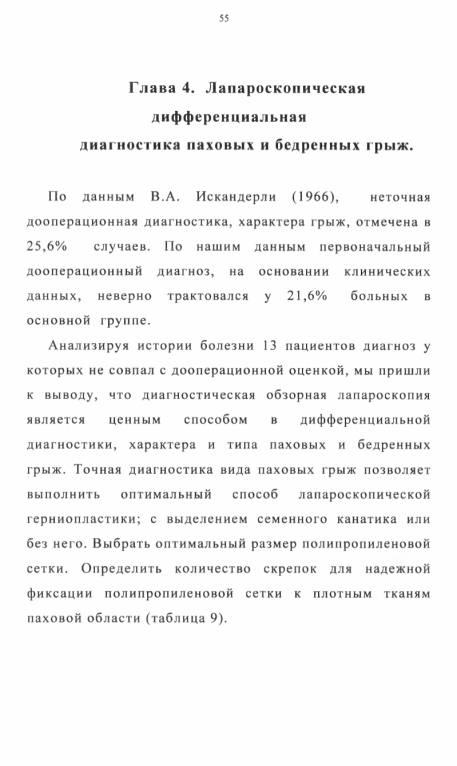 55

Глава 4. Лапароскопическая дифференциальная диагностика паховых и бедренных грыж.

По данным В.А. Искандерли (1966), неточная дооперационная диагностика, характера грыж, отмечена в 25,6% случаев. По нашим данным первоначальный дооперационный диагноз, на основании клинических данных, неверно трактовался у 21,6% больных в основной группе.

Анализируя истории болезни 13 пациентов диагноз у которых не совпал с дооперационной оценкой, мы пришли к выводу, что диагностическая обзорная лапароскопия является ценным способом в дифференциальной диагностики, характера и типа паховых и бедренных грыж. Точная диагностика вида паховых грыж позволяет выполнить оптимальный способ лапароскопической герниопластики; с выделением семенного канатика или без него. Выбрать оптимальный размер полипропиленовой сетки. Определить количество скрепок для надежной фиксации полипропиленовой сетки к плотным тканям паховой области (таблица 9).